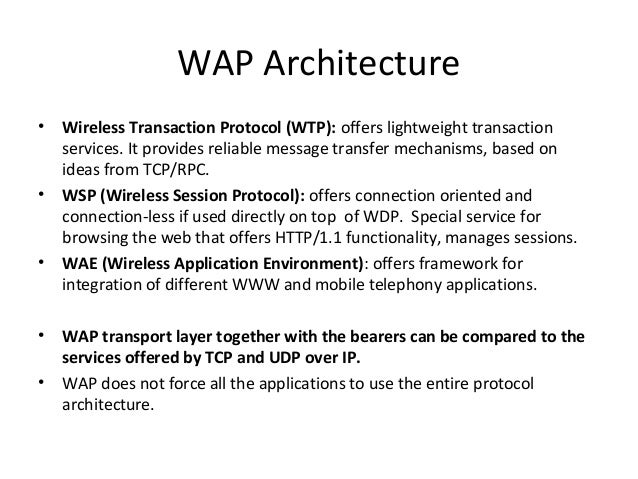 WAP Architecture

• Wireless Transaction Protocol (WTP): offers lightweight transaction services. It provides reliable message transfer mechanisms, based on ideas from TCP/RPC.

• WSP (Wireless Session Protocol): offers connection oriented and connection-less if used directly on top of WDP. Special service for browsing the web that offers HTTP/1.1 functionality, manages sessions.

• WAE (Wireless Application Environment): offers framework for integration of different WWW and mobile telephony applications.

• WAP transport layer together with the bearers can be compared to the services offered by TCP and UDP over IP.

• WAP does not force all the applications to use the entire protocol architecture.